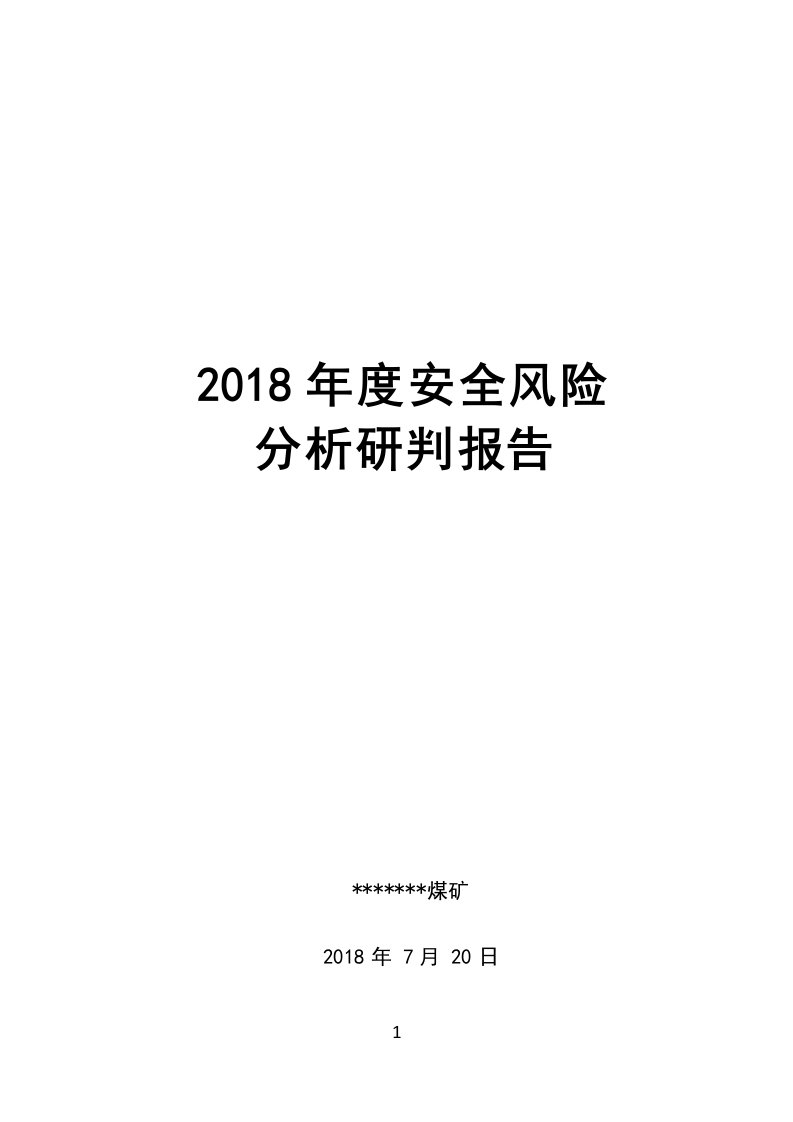 2018 年度安全风险
分析研判报告

*******煤矿

2018 年 7 月 20 日

1